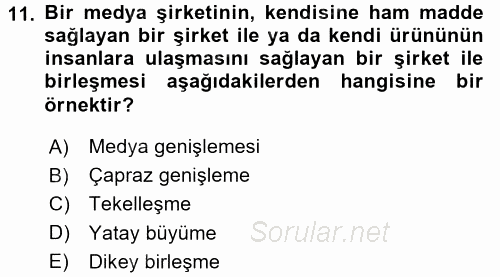 11. Bir medya şirketinin, kendisine ham madde sağlayan bir şirket ile ya da kendi ürününün insanlara ulaşmasını sağlayan bir şirket ile birleşmesi aşağıdakilerden hangisine bir örnektir?

A) Medya genişlemesi
B) Çapraz genişleme
C) Tekelleşme
D) Yatay büyüme
E) Dikey birleşme

Sorular.net